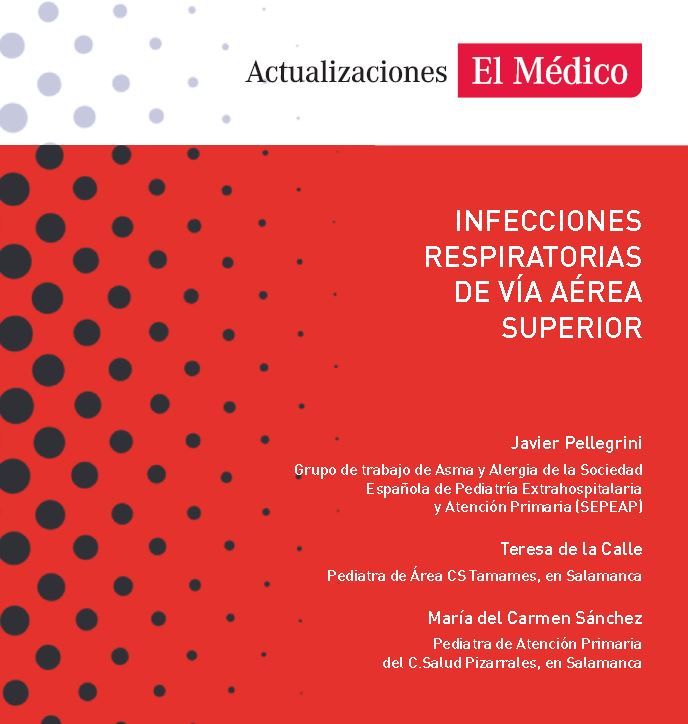 Actualizaciones El Médico

INFECCIONES RESPIRATORIAS DE VÍA AÉREA SUPERIOR

Javier Pellegrini

Grupo de trabajo de Asma y Alergia de la Sociedad Española de Pediatría Extrahospitalaria y Atención Primaria (SEPEAP)

Teresa de la Calle

Pediatra de Área CS Tamames, en Salamanca

María del Carmen Sánchez

Pediatra de Atención Primaria del C.Salud Pizarrales, en Salamanca